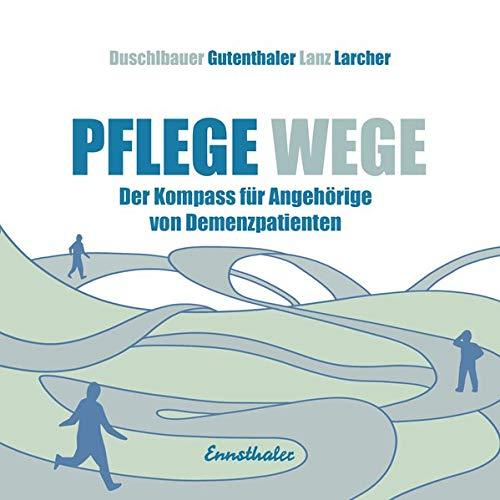 Duschlbauer Gutenthaler Lanz Larcher

PFLEGE WEGE

Der Kompass für Angehörige von Demenzpatienten

Ennsthaler